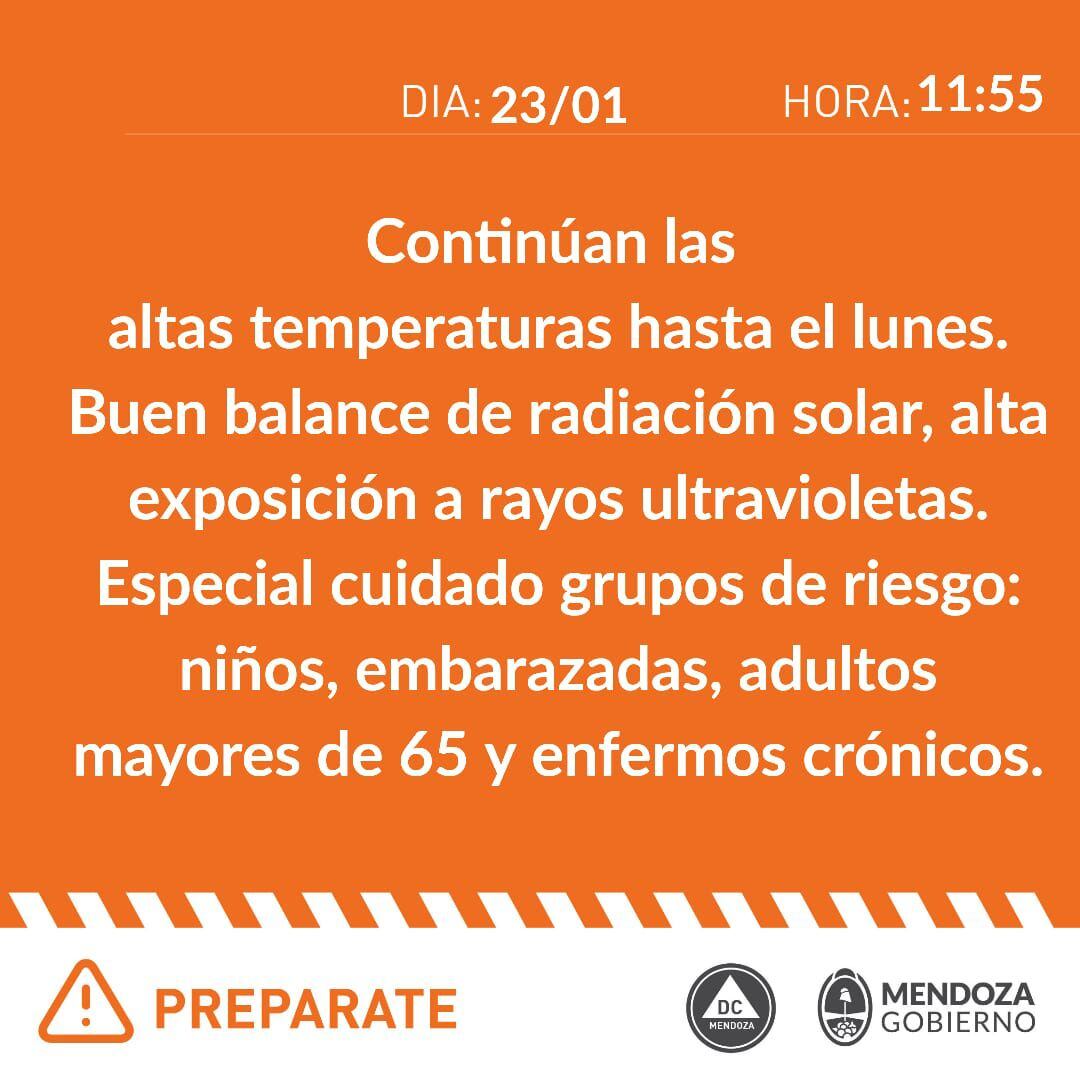 DIA: 23/01 HORA: 11:55

Continúan las altas temperaturas hasta el lunes. Buen balance de radiación solar, alta exposición a rayos ultravioletas. Especial cuidado grupos de riesgo: niños, embarazadas, adultos mayores de 65 y enfermos crónicos.

PREPARATE

DC MENDOZA

MENDOZA GOBIERNO